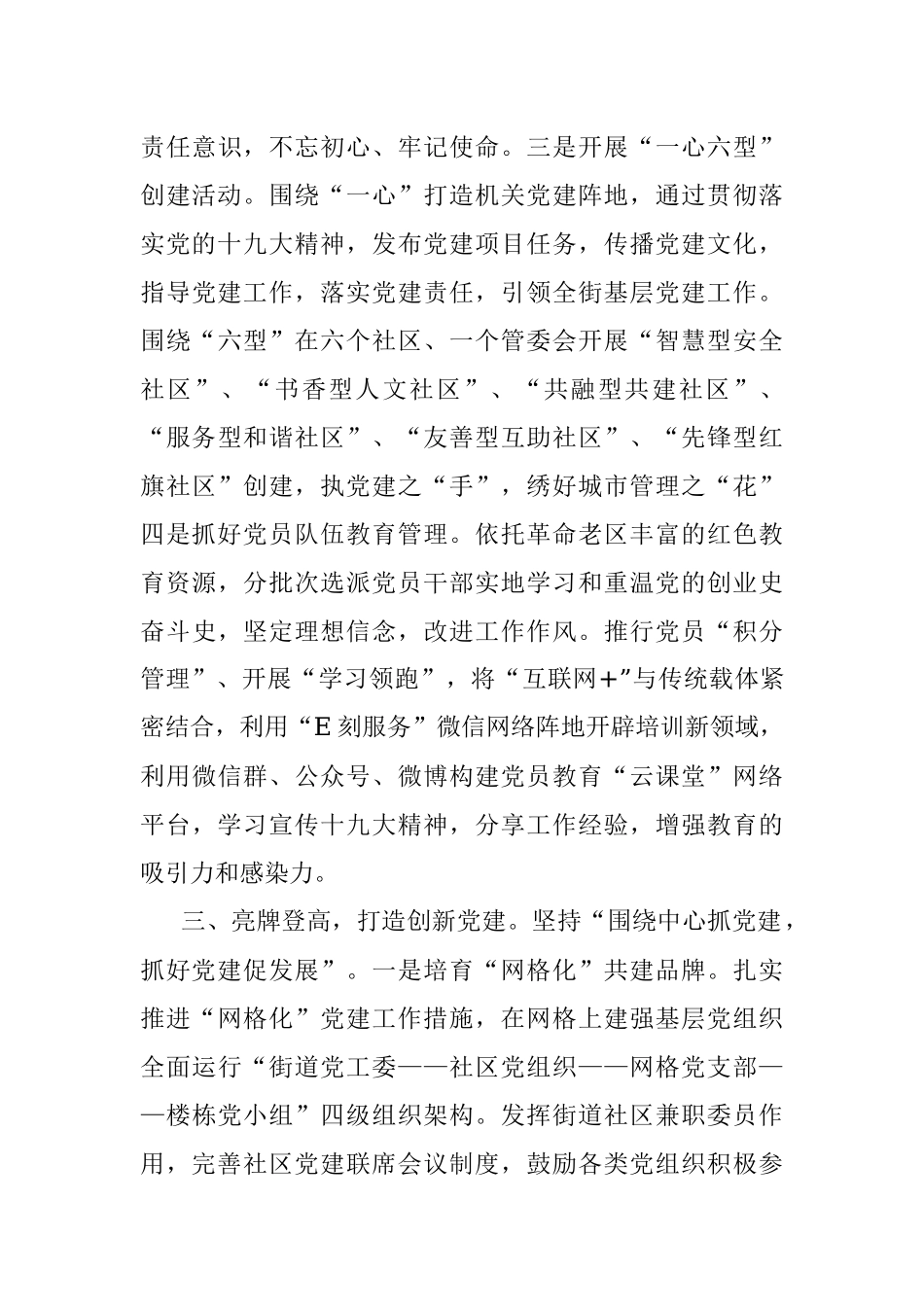 责任意识，不忘初心、牢记使命。三是开展“一心六型”创建活动。围绕“一心”打造机关党建阵地，通过贯彻落实党的十九大精神，发布党建项目任务，传播党建文化，指导党建工作，落实党建责任，引领全街基层党建工作。围绕“六型”在六个社区、一个管委会开展“智慧型安全社区”、“书香型人文社区”、“共融型共建社区”、“服务型和谐社区”、“友善型互助社区”、“先锋型红旗社区”创建，执党建之“手”，绣好城市管理之“花”四是抓好党员队伍教育管理。依托革命老区丰富的红色教育资源，分批次选派党员干部实地学习和重温党的创业史奋斗史，坚定理想信念，改进工作作风。推行党员“积分管理”、开展“学习领跑”，将“互联网+”与传统载体紧密结合，利用“E刻服务”微信网络阵地开辟培训新领域，利用微信群、公众号、微博构建党员教育“云课堂”网络平台，学习宣传十九大精神，分享工作经验，增强教育的吸引力和感染力。

三、亮牌登高，打造创新党建。坚持“围绕中心抓党建，抓好党建促发展”。一是培育“网格化”共建品牌。扎实推进“网格化”党建工作措施，在网格上建强基层党组织全面运行“街道党工委——社区党组织——网格党支部——楼栋党小组”四级组织架构。发挥街道社区兼职委员作用，完善社区党建联席会议制度，鼓励各类党组织积极参